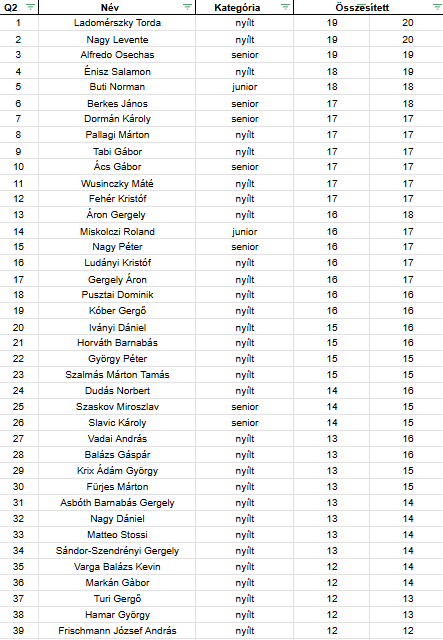 | Q2 | Név | Kategória | Összesített | |
|---|---|---|---|---|
| 1 | Ladomérszky Torda | nyílt | 19 | 20 |
| 2 | Nagy Levente | nyílt | 19 | 20 |
| 3 | Alfredo Osechas | senior | 19 | 19 |
| 4 | Énisz Salamon | nyílt | 18 | 19 |
| 5 | Buti Norman | junior | 18 | 18 |
| 6 | Berkes János | senior | 17 | 18 |
| 7 | Dormán Károly | senior | 17 | 17 |
| 8 | Pallagi Márton | nyílt | 17 | 17 |
| 9 | Tabi Gábor | nyílt | 17 | 17 |
| 10 | Ács Gábor | senior | 17 | 17 |
| 11 | Wusinczky Máté | nyílt | 17 | 17 |
| 12 | Fehér Kristóf | nyílt | 17 | 17 |
| 13 | Áron Gergely | nyílt | 16 | 18 |
| 14 | Miskolczi Roland | junior | 16 | 17 |
| 15 | Nagy Péter | senior | 16 | 17 |
| 16 | Ludányi Kristóf | nyílt | 16 | 17 |
| 17 | Gergely Áron | nyílt | 16 | 17 |
| 18 | Pusztai Dominik | nyílt | 16 | 16 |
| 19 | Kóber Gergő | nyílt | 16 | 16 |
| 20 | Iványi Dániel | nyílt | 15 | 16 |
| 21 | Horváth Barnabás | nyílt | 15 | 16 |
| 22 | György Péter | nyílt | 15 | 15 |
| 23 | Szalmás Márton Tamás | nyílt | 15 | 15 |
| 24 | Dudás Norbert | nyílt | 14 | 16 |
| 25 | Szaskov Miroszlav | senior | 14 | 15 |
| 26 | Slavic Károly | senior | 14 | 15 |
| 27 | Vadai András | nyílt | 13 | 16 |
| 28 | Balázs Gáspár | nyílt | 13 | 16 |
| 29 | Krix Ádám György | nyílt | 13 | 15 |
| 30 | Fürjes Márton | nyílt | 13 | 15 |
| 31 | Asbóth Barnabás Gergely | nyílt | 13 | 14 |
| 32 | Nagy Dániel | nyílt | 13 | 14 |
| 33 | Matteo Stossi | nyílt | 13 | 14 |
| 34 | Sándor-Szendrényi Gergely | nyílt | 13 | 14 |
| 35 | Varga Balázs Kevin | nyílt | 12 | 14 |
| 36 | Markán Gábor | nyílt | 12 | 14 |
| 37 | Turi Gergő | nyílt | 12 | 13 |
| 38 | Hamar György | nyílt | 12 | 13 |
| 39 | Frischmann József András | nyílt | 12 | 12 |